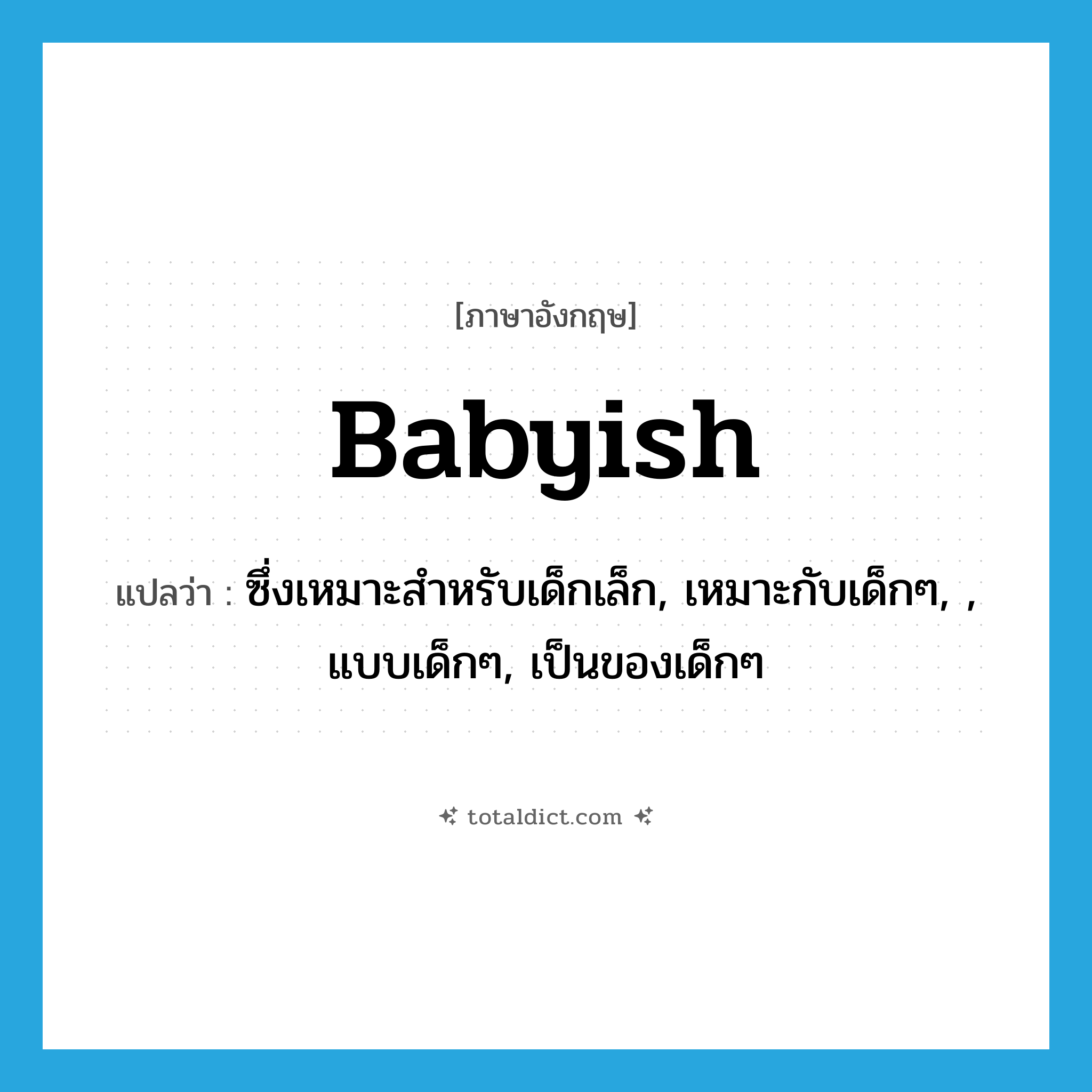 [ภาษาอังกฤษ]

Babyish

แปลว่า : ซึ่งเหมาะสำหรับเด็กเล็ก, เหมาะกับเด็กๆ, , แบบเด็กๆ, เป็นของเด็กๆ

totaldict.com